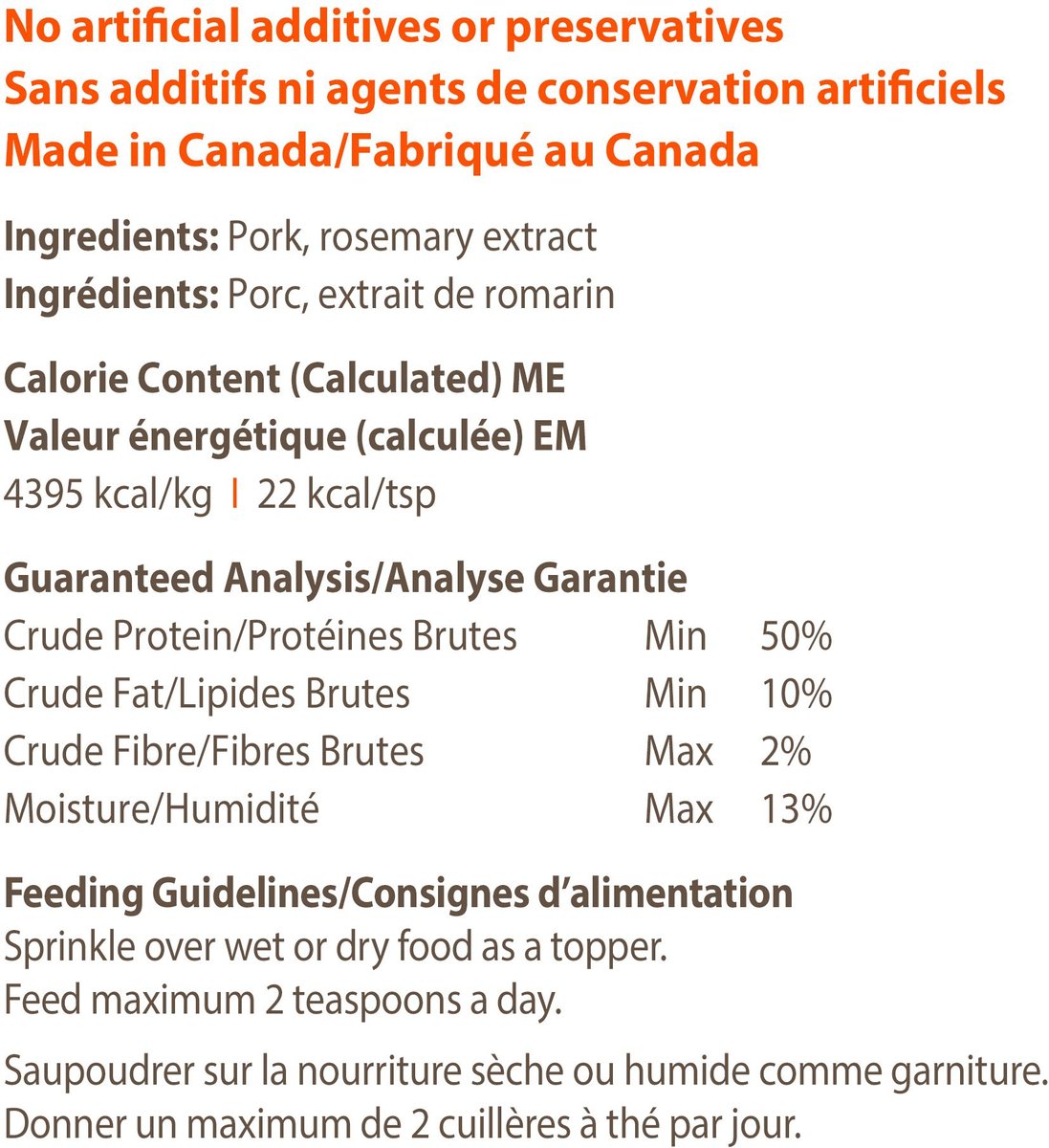 No artificial additives or preservatives
Sans additifs ni agents de conservation artificiels
Made in Canada/Fabriqué au Canada

Ingredients: Pork, rosemary extract
Ingrédients: Porc, extrait de romarin

Calorie Content (Calculated) ME
Valeur énergétique (calculée) EM
4395 kcal/kg | 22 kcal/tsp

Guaranteed Analysis/Analyse Garantie

| | | |
|---|---|---|
| Crude Protein/Protéines Brutes | Min | 50% |
| Crude Fat/Lipides Brutes | Min | 10% |
| Crude Fibre/Fibres Brutes | Max | 2% |
| Moisture/Humidité | Max | 13% |

Feeding Guidelines/Consignes d'alimentation
Sprinkle over wet or dry food as a topper.
Feed maximum 2 teaspoons a day.

Saupoudrer sur la nourriture sèche ou humide comme garniture.
Donner un maximum de 2 cuillères à thé par jour.